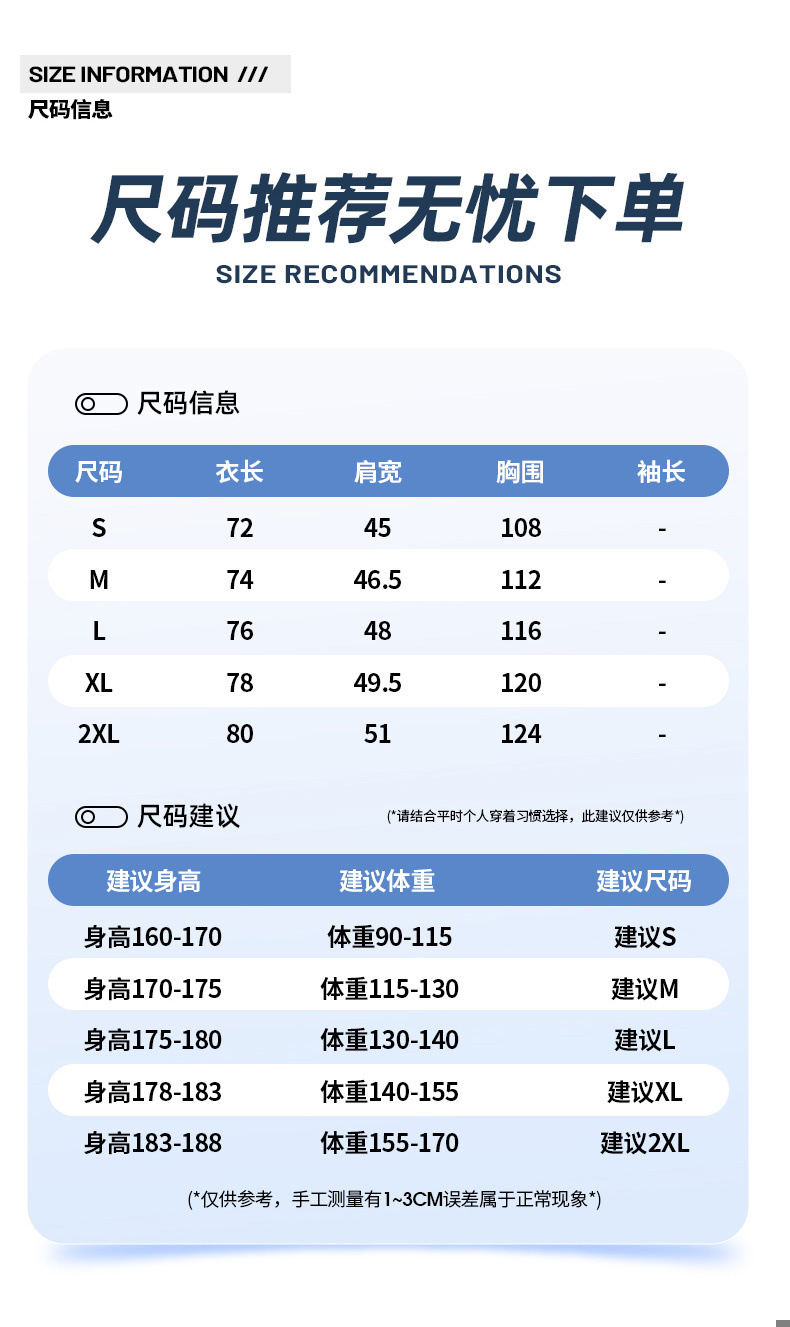 SIZE INFORMATION ///
尺码信息

尺码推荐无忧下单
SIZE RECOMMENDATIONS

尺码信息

| 尺码 | 衣长 | 肩宽 | 胸围 | 袖长 |
|---|---|---|---|---|
| S | 72 | 45 | 108 | - |
| M | 74 | 46.5 | 112 | - |
| L | 76 | 48 | 116 | - |
| XL | 78 | 49.5 | 120 | - |
| 2XL | 80 | 51 | 124 | - |

尺码建议
(*请结合平时个人穿着习惯选择，此建议仅供参考*)

| 建议身高 | 建议体重 | 建议尺码 |
|---|---|---|
| 身高160-170 | 体重90-115 | 建议S |
| 身高170-175 | 体重115-130 | 建议M |
| 身高175-180 | 体重130-140 | 建议L |
| 身高178-183 | 体重140-155 | 建议XL |
| 身高183-188 | 体重155-170 | 建议2XL |

(*仅供参考，手工测量有1~3CM误差属于正常现象*)